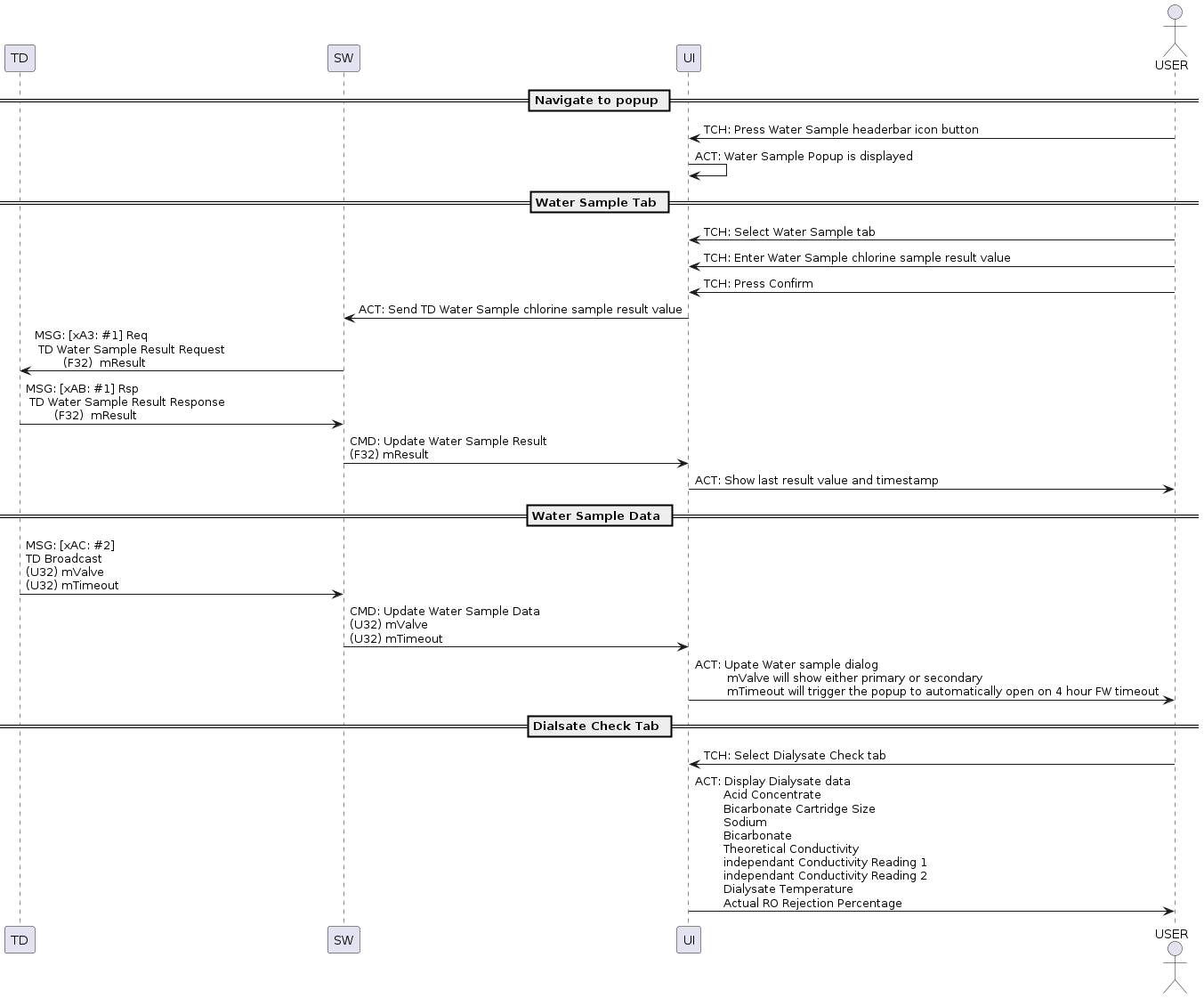 TD

SW

UI

USER

Navigate to popup

TCH: Press Water Sample headerbar icon button

ACT: Water Sample Popup is displayed

Water Sample Tab

TCH: Select Water Sample tab

TCH: Enter Water Sample chlorine sample result value

TCH: Press Confirm

ACT: Send TD Water Sample chlorine sample result value

MSG: [xA3: #1] Req
TD Water Sample Result Request
(F32) mResult

MSG: [xAB: #1] Rsp
TD Water Sample Result Response
(F32) mResult

CMD: Update Water Sample Result
(F32) mResult

ACT: Show last result value and timestamp

Water Sample Data

MSG: [xAC: #2]
TD Broadcast
(U32) mValve
(U32) mTimeout

CMD: Update Water Sample Data
(U32) mValve
(U32) mTimeout

ACT: Upate Water sample dialog
mValve will show either primary or secondary
mTimeout will trigger the popup to automatically open on 4 hour FW timeout

Dialsate Check Tab

TCH: Select Dialysate Check tab

ACT: Display Dialysate data
Acid Concentrate
Bicarbonate Cartridge Size
Sodium
Bicarbonate
Theoretical Conductivity
independant Conductivity Reading 1
independant Conductivity Reading 2
Dialysate Temperature
Actual RO Rejection Percentage

TD

SW

UI

USER